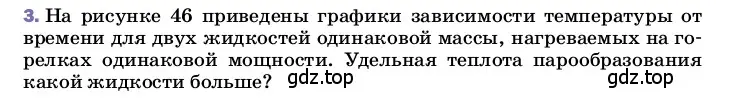 3. На рисунке 46 приведены графики зависимости температуры от времени для двух жидкостей одинаковой массы, нагреваемых на горелках одинаковой мощности. Удельная теплота парообразования какой жидкости больше? gdz.top gdz.top